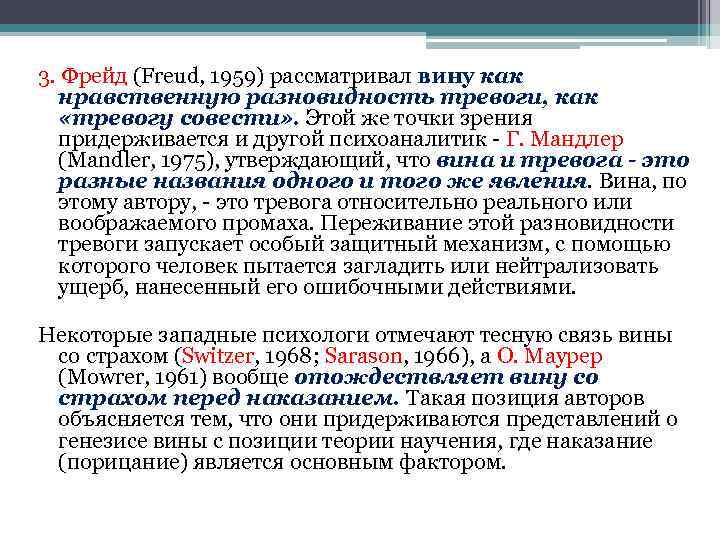 3. Фрейд (Freud, 1959) рассматривал вину как нравственную разновидность тревоги, как «тревогу совести». Этой же точки зрения придерживается и другой психоаналитик - Г. Мандлер (Mandler, 1975), утверждающий, что вина и тревога - это разные названия одного и того же явления. Вина, по этому автору, - это тревога относительно реального или воображаемого промаха. Переживание этой разновидности тревоги запускает особый защитный механизм, с помощью которого человек пытается загладить или нейтрализовать ущерб, нанесенный его ошибочными действиями.

Некоторые западные психологи отмечают тесную связь вины со страхом (Switzer, 1968; Sarason, 1966), а О. Маурер (Mowrer, 1961) вообще отождествляет вину со страхом перед наказанием. Такая позиция авторов объясняется тем, что они придерживаются представлений о генезисе вины с позиции теории научения, где наказание (порицание) является основным фактором.